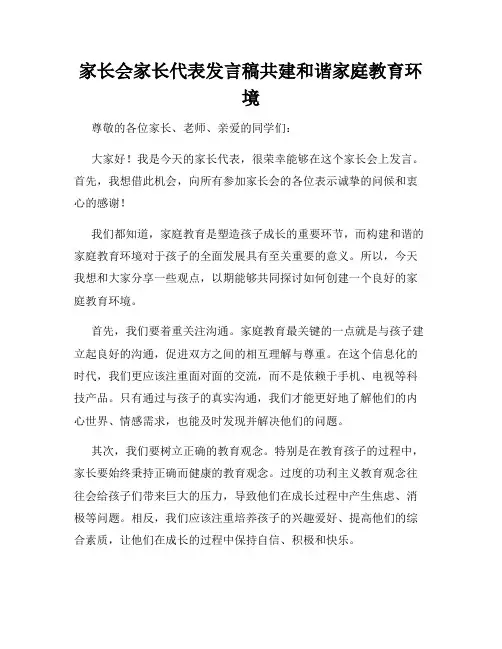 家长会家长代表发言稿共建和谐家庭教育环境

尊敬的各位家长、老师、亲爱的同学们：

大家好！我是今天的家长代表，很荣幸能够在这个家长会上发言。首先，我想借此机会，向所有参加家长会的各位表示诚挚的问候和衷心的感谢！

我们都知道，家庭教育是塑造孩子成长的重要环节，而构建和谐的家庭教育环境对于孩子的全面发展具有至关重要的意义。所以，今天我想和大家分享一些观点，以期能够共同探讨如何创建一个良好的家庭教育环境。

首先，我们要着重关注沟通。家庭教育最关键的一点就是与孩子建立起良好的沟通，促进双方之间的相互理解与尊重。在这个信息化的时代，我们更应该注重面对面的交流，而不是依赖于手机、电视等科技产品。只有通过与孩子的真实沟通，我们才能更好地了解他们的内心世界、情感需求，也能及时发现并解决他们的问题。

其次，我们要树立正确的教育观念。特别是在教育孩子的过程中，家长要始终秉持正确而健康的教育观念。过度的功利主义教育观念往往会给孩子们带来巨大的压力，导致他们在成长过程中产生焦虑、消极等问题。相反，我们应该注重培养孩子的兴趣爱好、提高他们的综合素质，让他们在成长的过程中保持自信、积极和快乐。